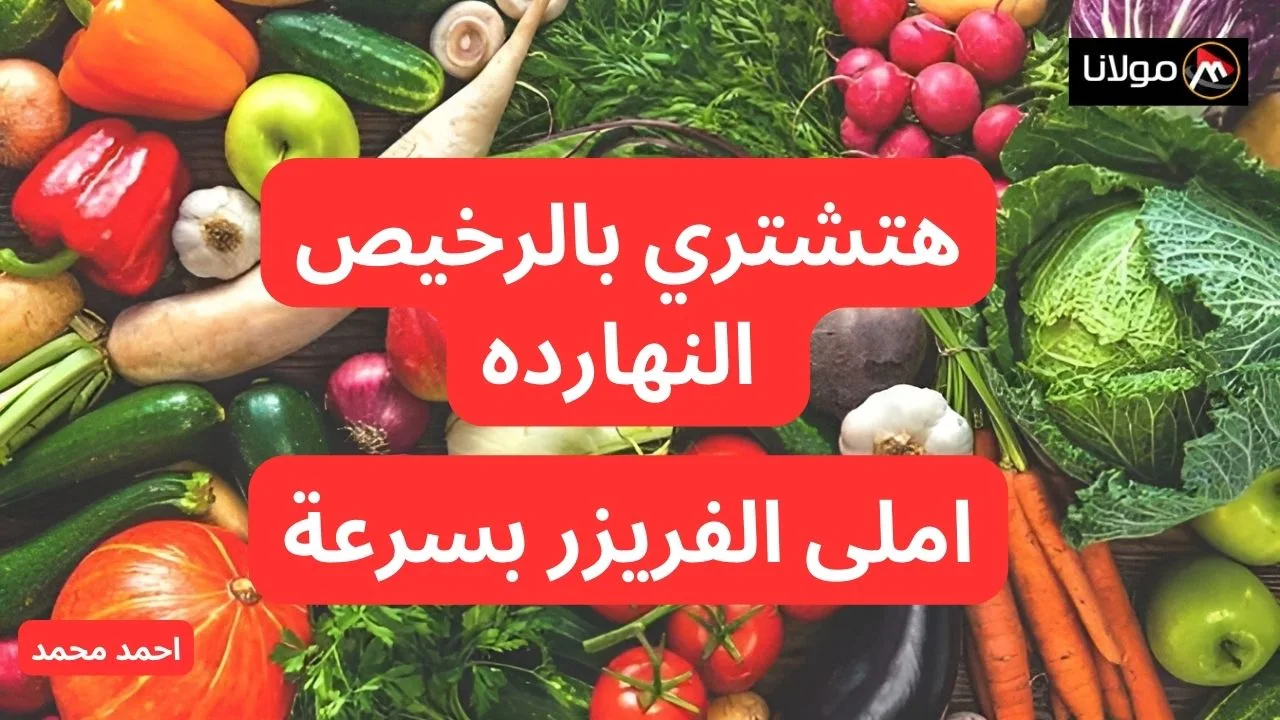 مولانا

هتشتري بالرخيص النهارده

املى الفريزر بسرعة

احمد محمد